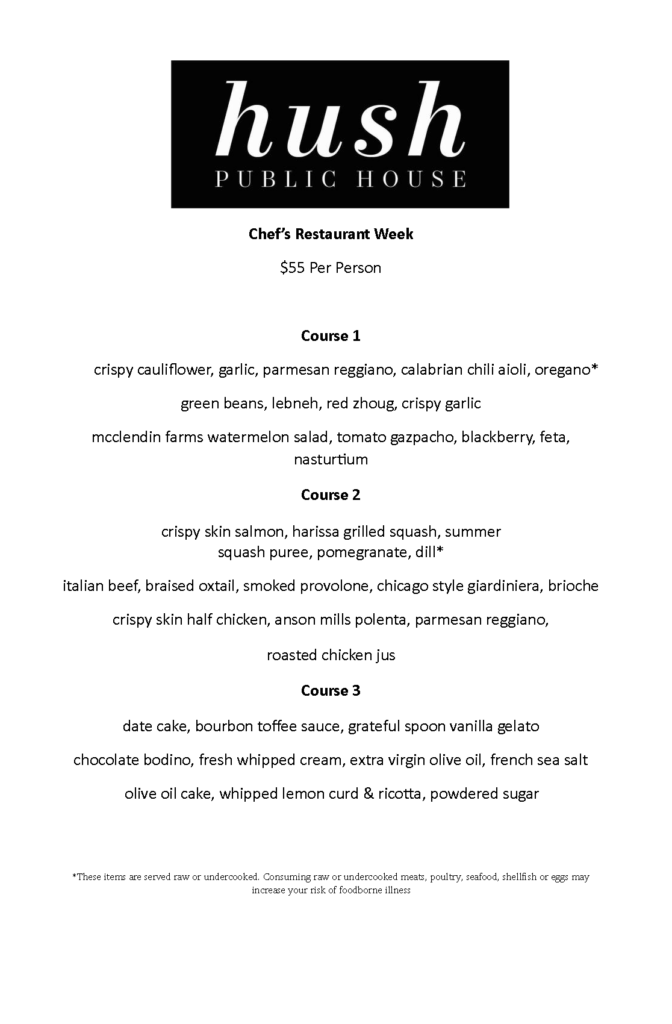 hush
PUBLIC HOUSE

Chef's Restaurant Week

$55 Per Person

Course 1

crispy cauliflower, garlic, parmesan reggiano, calabrian chili aioli, oregano*

green beans, lebneh, red zhoug, crispy garlic

mcclendin farms watermelon salad, tomato gazpacho, blackberry, feta, nasturtium

Course 2

crispy skin salmon, harissa grilled squash, summer squash puree, pomegranate, dill*

italian beef, braised oxtail, smoked provolone, chicago style giardiniera, brioche

crispy skin half chicken, anson mills polenta, parmesan reggiano,

roasted chicken jus

Course 3

date cake, bourbon toffee sauce, grateful spoon vanilla gelato

chocolate bodino, fresh whipped cream, extra virgin olive oil, french sea salt

olive oil cake, whipped lemon curd & ricotta, powdered sugar

*These items are served raw or undercooked. Consuming raw or undercooked meats, poultry, seafood, shellfish or eggs may increase your risk of foodborne illness